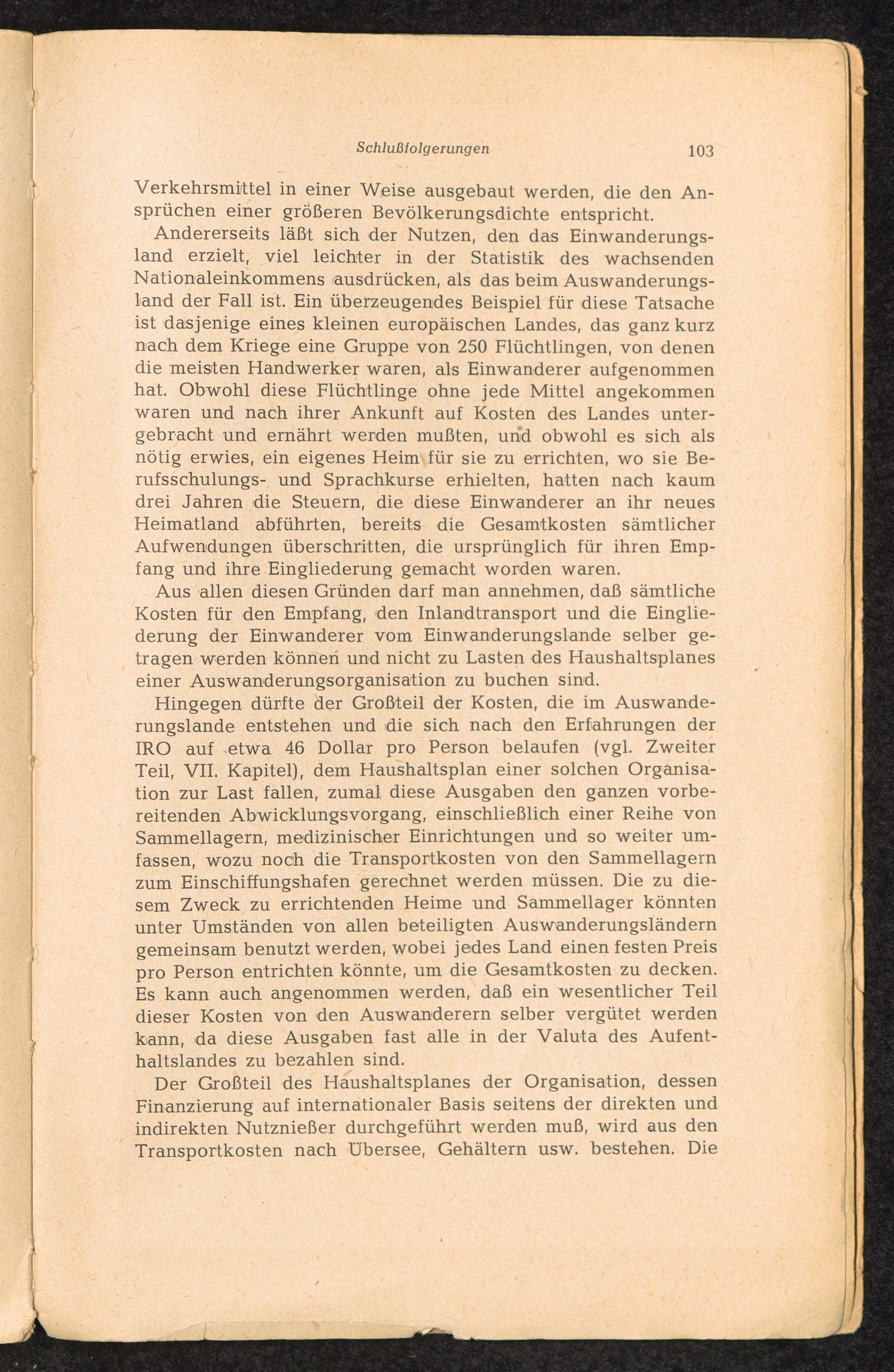 Schlußfolgerungen 103

Verkehrsmittel in einer Weise ausgebaut werden, die den Ansprüchen einer größeren Bevölkerungsdichte entspricht.

Andererseits läßt sich der Nutzen, den das Einwanderungsland erzielt, viel leichter in der Statistik des wachsenden Nationaleinkommens ausdrücken, als das beim Auswanderungsland der Fall ist. Ein überzeugendes Beispiel für diese Tatsache ist dasjenige eines kleinen europäischen Landes, das ganz kurz nach dem Kriege eine Gruppe von 250 Flüchtlingen, von denen die meisten Handwerker waren, als Einwanderer aufgenommen hat. Obwohl diese Flüchtlinge ohne jede Mittel angekommen waren und nach ihrer Ankunft auf Kosten des Landes untergebracht und ernährt werden mußten, und obwohl es sich als nötig erwies, ein eigenes Heim für sie zu errichten, wo sie Berufsschulungs- und Sprachkurse erhielten, hatten nach kaum drei Jahren die Steuern, die diese Einwanderer an ihr neues Heimatland abführten, bereits die Gesamtkosten sämtlicher Aufwendungen überschritten, die ursprünglich für ihren Empfang und ihre Eingliederung gemacht worden waren.

Aus allen diesen Gründen darf man annehmen, daß sämtliche Kosten für den Empfang, den Inlandtransport und die Eingliederung der Einwanderer vom Einwanderungslande selber getragen werden können und nicht zu Lasten des Haushaltsplanes einer Auswanderungsorganisation zu buchen sind.

Hingegen dürfte der Großteil der Kosten, die im Auswanderungslande entstehen und die sich nach den Erfahrungen der IRO auf etwa 46 Dollar pro Person belaufen (vgl. Zweiter Teil, VII. Kapitel), dem Haushaltsplan einer solchen Organisation zur Last fallen, zumal diese Ausgaben den ganzen vorbereitenden Abwicklungsvorgang, einschließlich einer Reihe von Sammellagern, medizinischer Einrichtungen und so weiter umfassen, wozu noch die Transportkosten von den Sammellagern zum Einschiffungshafen gerechnet werden müssen. Die zu diesem Zweck zu errichtenden Heime und Sammellager könnten unter Umständen von allen beteiligten Auswanderungsländern gemeinsam benutzt werden, wobei jedes Land einen festen Preis pro Person entrichten könnte, um die Gesamtkosten zu decken. Es kann auch angenommen werden, daß ein wesentlicher Teil dieser Kosten von den Auswanderern selber vergütet werden kann, da diese Ausgaben fast alle in der Valuta des Aufenthaltslandes zu bezahlen sind.

Der Großteil des Haushaltsplanes der Organisation, dessen Finanzierung auf internationaler Basis seitens der direkten und indirekten Nutznießer durchgeführt werden muß, wird aus den Transportkosten nach Übersee, Gehältern usw. bestehen. Die